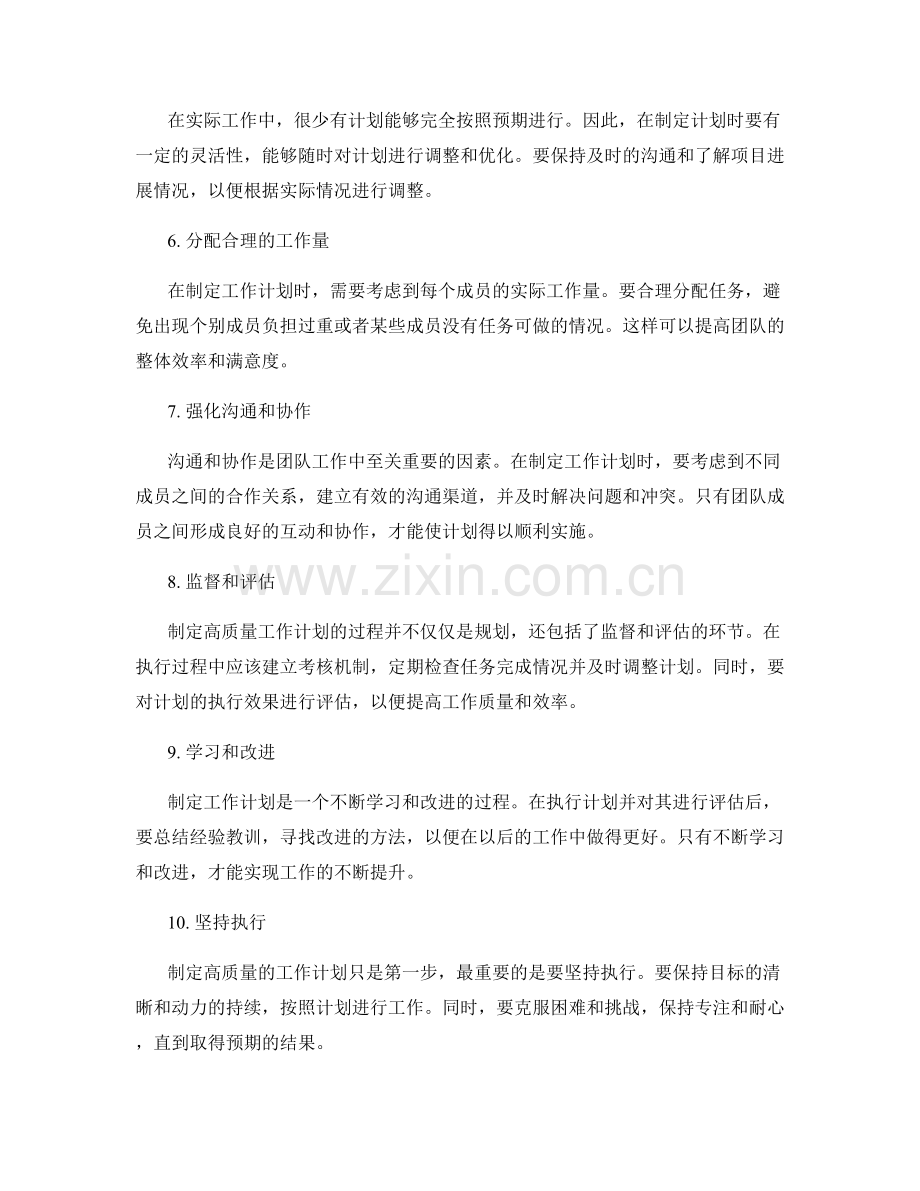 在实际工作中，很少有计划能够完全按照预期进行。因此，在制定计划时要有一定的灵活性，能够随时对计划进行调整和优化。要保持及时的沟通和了解项目进展情况，以便根据实际情况进行调整。

6. 分配合理的工作量

在制定工作计划时，需要考虑到每个成员的实际工作量。要合理分配任务，避免出现个别成员负担过重或者某些成员没有任务可做的情况。这样可以提高团队的整体效率和满意度。

7. 强化沟通和协作

沟通和协作是团队工作中至关重要的因素。在制定工作计划时，要考虑到不同成员之间的合作关系，建立有效的沟通渠道，并及时解决问题和冲突。只有团队成员之间形成良好的互动和协作，才能使计划得以顺利实施。

8. 监督和评估

www.zixin.com.cn

制定高质量工作计划的过程并不仅仅是规划，还包括了监督和评估的环节。在执行过程中应该建立考核机制，定期检查任务完成情况并及时调整计划。同时，要对计划的执行效果进行评估，以便提高工作质量和效率。

9. 学习和改进

制定工作计划是一个不断学习和改进的过程。在执行计划并对其进行评估后，要总结经验教训，寻找改进的方法，以便在以后的工作中做得更好。只有不断学习和改进，才能实现工作的不断提升。

10. 坚持执行

制定高质量的工作计划只是第一步，最重要的是要坚持执行。要保持目标的清晰和动力的持续，按照计划进行工作。同时，要克服困难和挑战，保持专注和耐心，直到取得预期的结果。